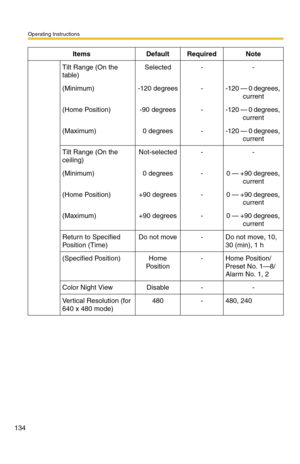 Operating Instructions

| Items | | Default | Required | Note |
|---|---|---|---|---|
| | Tilt Range (On the table) | Selected | - | - |
| | (Minimum) | -120 degrees | - | -120 — 0 degrees, current |
| | (Home Position) | -90 degrees | - | -120 — 0 degrees, current |
| | (Maximum) | 0 degrees | - | -120 — 0 degrees, current |
| | Tilt Range (On the ceiling) | Not-selected | - | - |
| | (Minimum) | 0 degrees | - | 0 — +90 degrees, current |
| | (Home Position) | +90 degrees | - | 0 — +90 degrees, current |
| | (Maximum) | +90 degrees | - | 0 — +90 degrees, current |
| | Return to Specified Position (Time) | Do not move | - | Do not move, 10, 30 (min), 1 h |
| | (Specified Position) | Home Position | - | Home Position/ Preset No. 1—8/ Alarm No. 1, 2 |
| | Color Night View | Disable | - | - |
| | Vertical Resolution (for 640 x 480 mode) | 480 | - | 480, 240 |

134